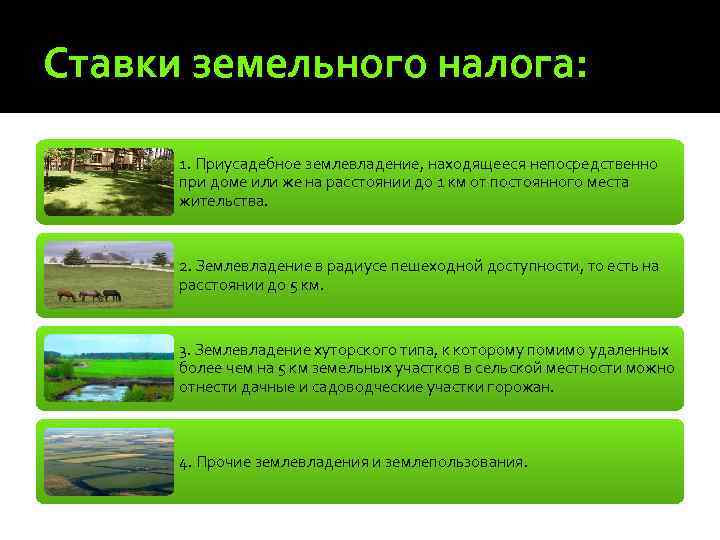 Ставки земельного налога:

1. Приусадебное землевладение, находящееся непосредственно при доме или же на расстоянии до 1 км от постоянного места жительства.

2. Землевладение в радиусе пешеходной доступности, то есть на расстоянии до 5 км.

3. Землевладение хуторского типа, к которому помимо удаленных более чем на 5 км земельных участков в сельской местности можно отнести дачные и садоводческие участки горожан.

4. Прочие землевладения и землепользования.